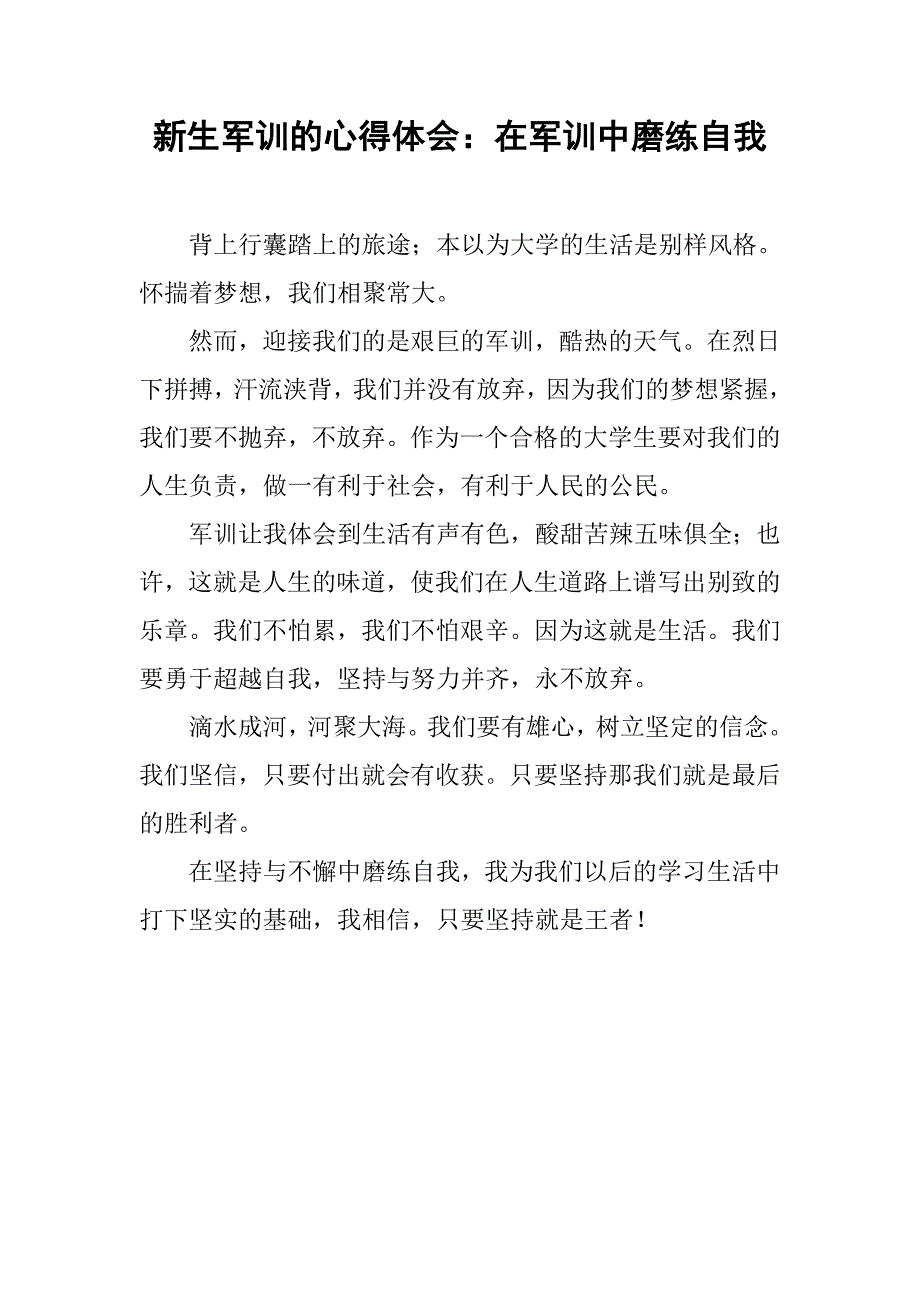 新生军训的心得体会：在军训中磨练自我

背上行囊踏上的旅途；本以为大学的生活是别样风格。怀揣着梦想，我们相聚常大。

然而，迎接我们的是艰巨的军训，酷热的天气。在烈日下拼搏，汗流浃背，我们并没有放弃，因为我们的梦想紧握，我们要不抛弃，不放弃。作为一个合格的大学生要对我们的人生负责，做一有利于社会，有利于人民的公民。

军训让我体会到生活有声有色，酸甜苦辣五味俱全；也许，这就是人生的味道，使我们在人生道路上谱写出别致的乐章。我们不怕累，我们不怕艰辛。因为这就是生活。我们要勇于超越自我，坚持与努力并齐，永不放弃。

滴水成河，河聚大海。我们要有雄心，树立坚定的信念。我们坚信，只要付出就会有收获。只要坚持那我们就是最后的胜利者。

在坚持与不懈中磨练自我，我为我们以后的学习生活中打下坚实的基础，我相信，只要坚持就是王者！